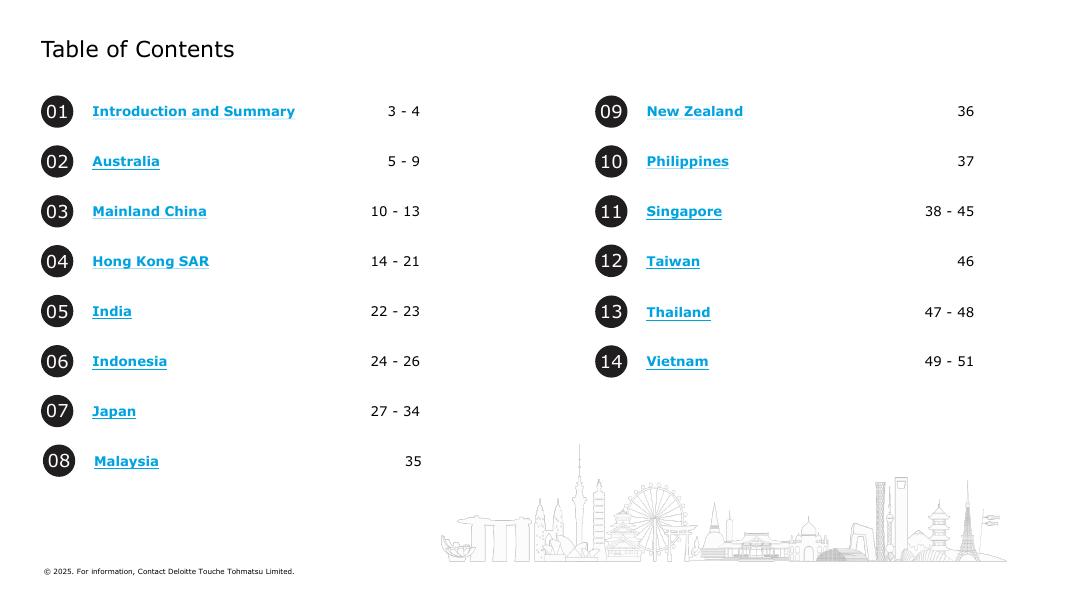 Table of Contents

01 Introduction and Summary 3 - 4
02 Australia 5 - 9
03 Mainland China 10 - 13
04 Hong Kong SAR 14 - 21
05 India 22 - 23
06 Indonesia 24 - 26
07 Japan 27 - 34
08 Malaysia 35

09 New Zealand 36
10 Philippines 37
11 Singapore 38 - 45
12 Taiwan 46
13 Thailand 47 - 48
14 Vietnam 49 - 51

© 2025. For information, Contact Deloitte Touche Tohmatsu Limited.